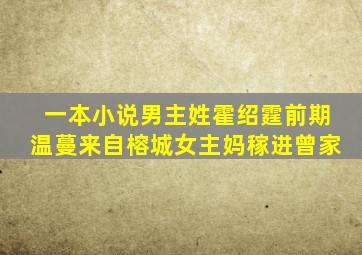 一本小说男主姓霍绍霆前期
温蔓来自榕城女主妈稼进曾家